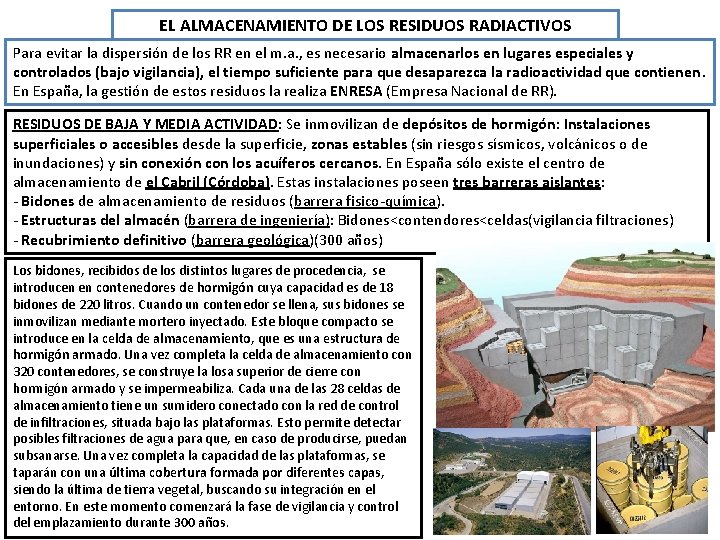 EL ALMACENAMIENTO DE LOS RESIDUOS RADIACTIVOS

Para evitar la dispersión de los RR en el m.a., es necesario almacenarlos en lugares especiales y controlados (bajo vigilancia), el tiempo suficiente para que desaparezca la radioactividad que contienen. En España, la gestión de estos residuos la realiza ENRESA (Empresa Nacional de RR).

RESIDUOS DE BAJA Y MEDIA ACTIVIDAD: Se inmovilizan de depósitos de hormigón: Instalaciones superficiales o accesibles desde la superficie, zonas estables (sin riesgos sísmicos, volcánicos o de inundaciones) y sin conexión con los acuíferos cercanos. En España sólo existe el centro de almacenamiento de el Cabril (Córdoba). Estas instalaciones poseen tres barreras aislantes:
- Bidones de almacenamiento de residuos (barrera fisico-química).
- Estructuras del almacén (barrera de ingeniería): Bidones<contendores<celdas(vigilancia filtraciones)
- Recubrimiento definitivo (barrera geológica)(300 años)

Los bidones, recibidos de los distintos lugares de procedencia, se introducen en contenedores de hormigón cuya capacidad es de 18 bidones de 220 litros. Cuando un contenedor se llena, sus bidones se inmovilizan mediante mortero inyectado. Este bloque compacto se introduce en la celda de almacenamiento, que es una estructura de hormigón armado. Una vez completa la celda de almacenamiento con 320 contenedores, se construye la losa superior de cierre con hormigón armado y se impermeabiliza. Cada una de las 28 celdas de almacenamiento tiene un sumidero conectado con la red de control de infiltraciones, situada bajo las plataformas. Esto permite detectar posibles filtraciones de agua para que, en caso de producirse, puedan subsanarse. Una vez completa la capacidad de las plataformas, se taparán con una última cobertura formada por diferentes capas, siendo la última de tierra vegetal, buscando su integración en el entorno. En este momento comenzará la fase de vigilancia y control del emplazamiento durante 300 años.